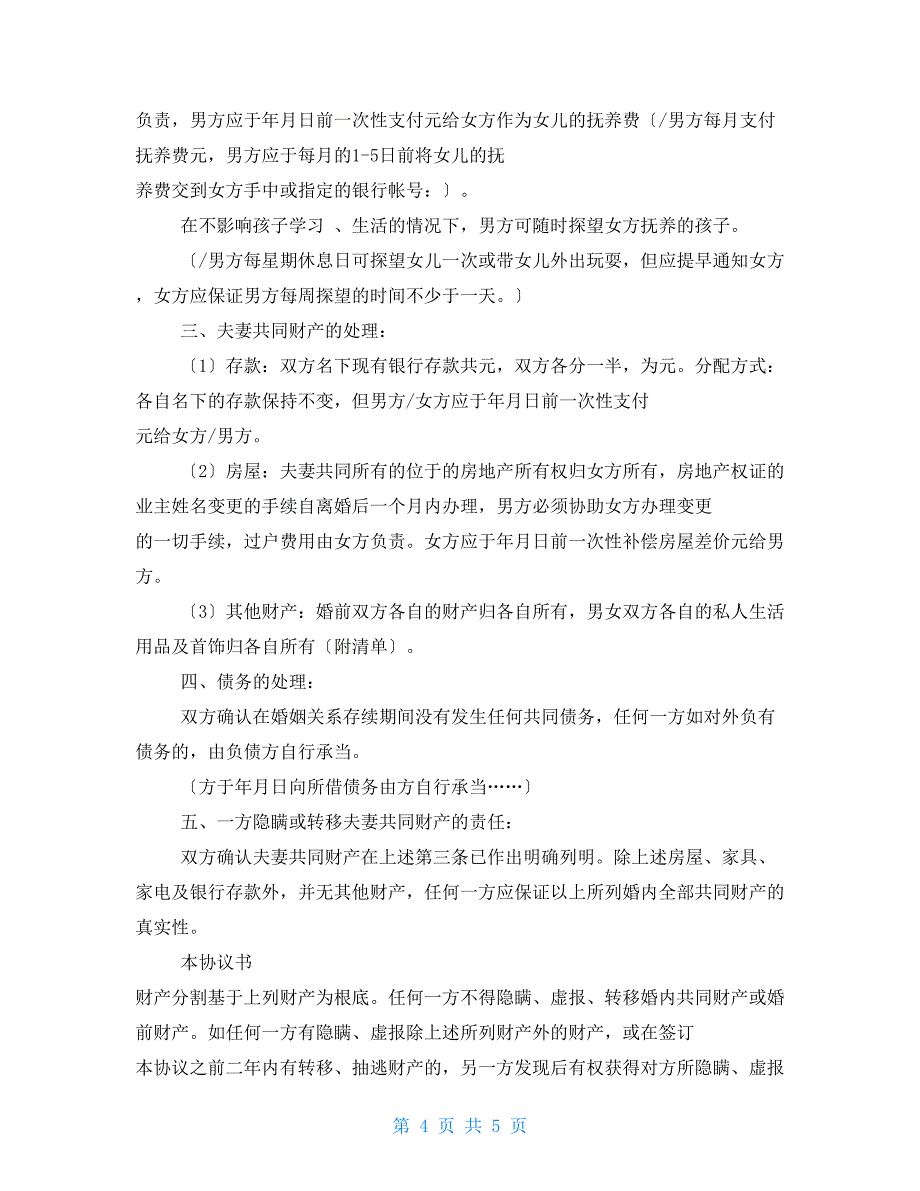 负责，男方应于年月日前一次性支付元给女方作为女儿的抚养费〔/男方每月支付抚养费元，男方应于每月的1-5日前将女儿的抚养费交到女方手中或指定的银行帐号：〕。

在不影响孩子学习 、生活的情况下，男方可随时探望女方抚养的孩子。

〔/男方每星期休息日可探望女儿一次或带女儿外出玩耍，但应提早通知女方，女方应保证男方每周探望的时间不少于一天。〕

三、夫妻共同财产的处理：

〔1〕存款：双方名下现有银行存款共元，双方各分一半，为元。分配方式：各自名下的存款保持不变，但男方/女方应于年月日前一次性支付元给女方/男方。

〔2〕房屋：夫妻共同所有的位于的房地产所有权归女方所有，房地产权证的业主姓名变更的手续自离婚后一个月内办理，男方必须协助女方办理变更的一切手续，过户费用由女方负责。女方应于年月日前一次性补偿房屋差价元给男方。

〔3〕其他财产：婚前双方各自的财产归各自所有，男女双方各自的私人生活用品及首饰归各自所有〔附清单〕。

四、债务的处理：

双方确认在婚姻关系存续期间没有发生任何共同债务，任何一方如对外负有债务的，由负债方自行承当。

〔方于年月日向所借债务由方自行承当……〕

五、一方隐瞒或转移夫妻共同财产的责任：

双方确认夫妻共同财产在上述第三条已作出明确列明。除上述房屋、家具、家电及银行存款外，并无其他财产，任何一方应保证以上所列婚内全部共同财产的真实性。

本协议书

财产分割基于上列财产为根底。任何一方不得隐瞒、虚报、转移婚内共同财产或婚前财产。如任何一方有隐瞒、虚报除上述所列财产外的财产，或在签订本协议之前二年内有转移、抽逃财产的，另一方发现后有权获得对方所隐瞒、虚报

第 4 页 共 5 页